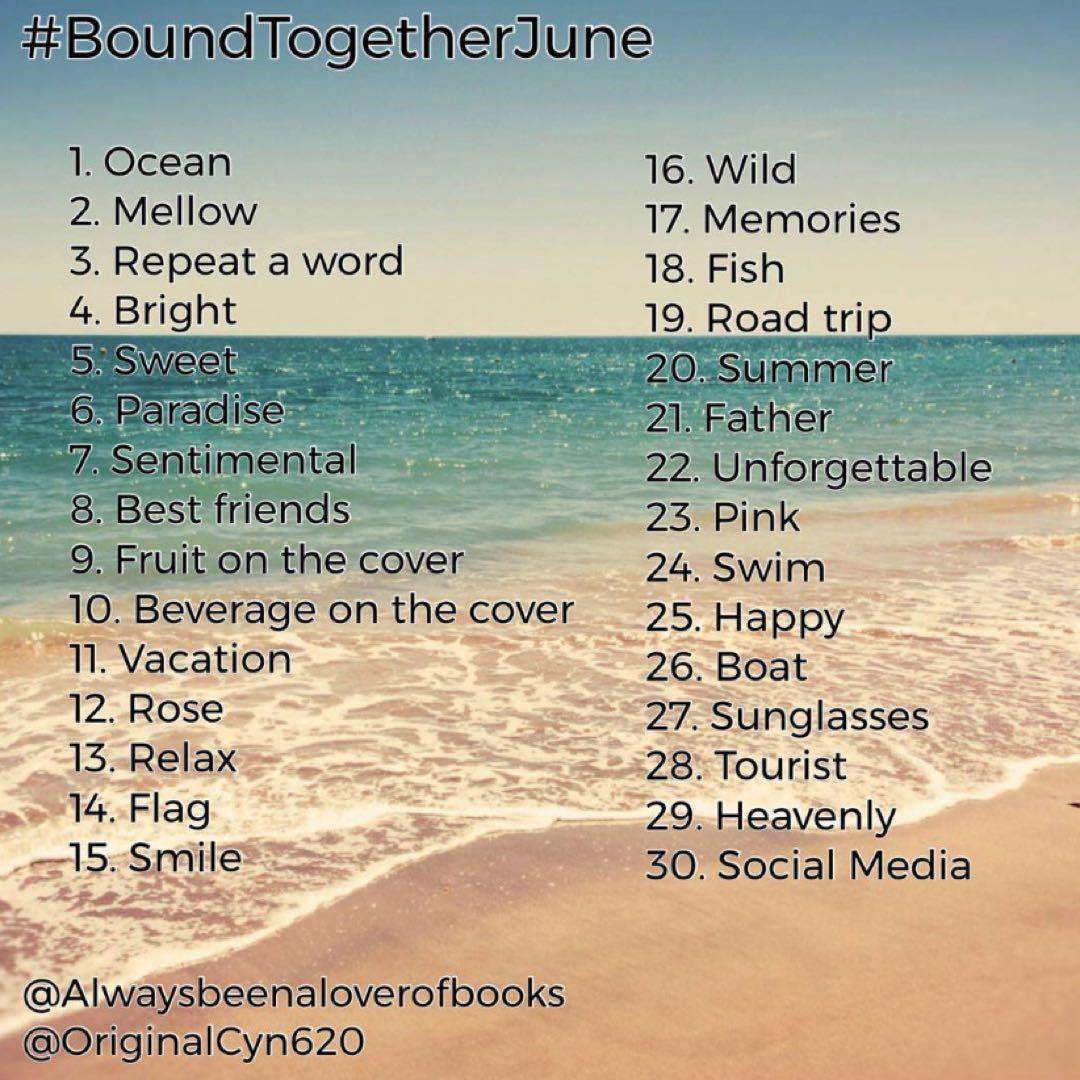 #BoundTogetherJune

1. Ocean
2. Mellow
3. Repeat a word
4. Bright
5. Sweet
6. Paradise
7. Sentimental
8. Best friends
9. Fruit on the cover
10. Beverage on the cover
11. Vacation
12. Rose
13. Relax
14. Flag
15. Smile

16. Wild
17. Memories
18. Fish
19. Road trip
20. Summer
21. Father
22. Unforgettable
23. Pink
24. Swim
25. Happy
26. Boat
27. Sunglasses
28. Tourist
29. Heavenly
30. Social Media

@Alwaysbeenaloverofbooks
@OriginalCyn620